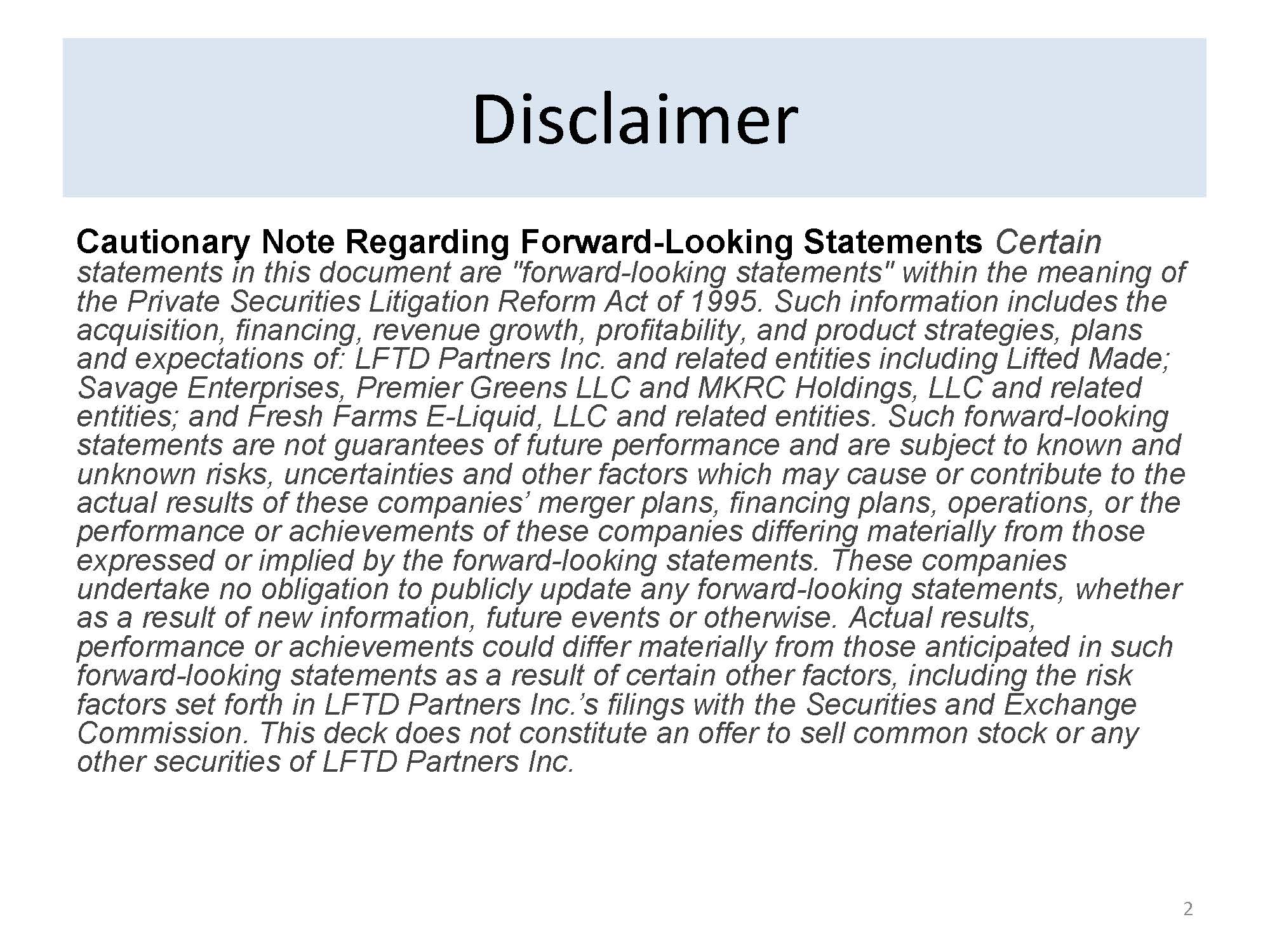 Disclaimer

Cautionary Note Regarding Forward-Looking Statements Certain statements in this document are "forward-looking statements" within the meaning of the Private Securities Litigation Reform Act of 1995. Such information includes the acquisition, financing, revenue growth, profitability, and product strategies, plans and expectations of: LFTD Partners Inc. and related entities including Lifted Made; Savage Enterprises, Premier Greens LLC and MKRC Holdings, LLC and related entities; and Fresh Farms E-Liquid, LLC and related entities. Such forward-looking statements are not guarantees of future performance and are subject to known and unknown risks, uncertainties and other factors which may cause or contribute to the actual results of these companies' merger plans, financing plans, operations, or the performance or achievements of these companies differing materially from those expressed or implied by the forward-looking statements. These companies undertake no obligation to publicly update any forward-looking statements, whether as a result of new information, future events or otherwise. Actual results, performance or achievements could differ materially from those anticipated in such forward-looking statements as a result of certain other factors, including the risk factors set forth in LFTD Partners Inc.'s filings with the Securities and Exchange Commission. This deck does not constitute an offer to sell common stock or any other securities of LFTD Partners Inc.

2